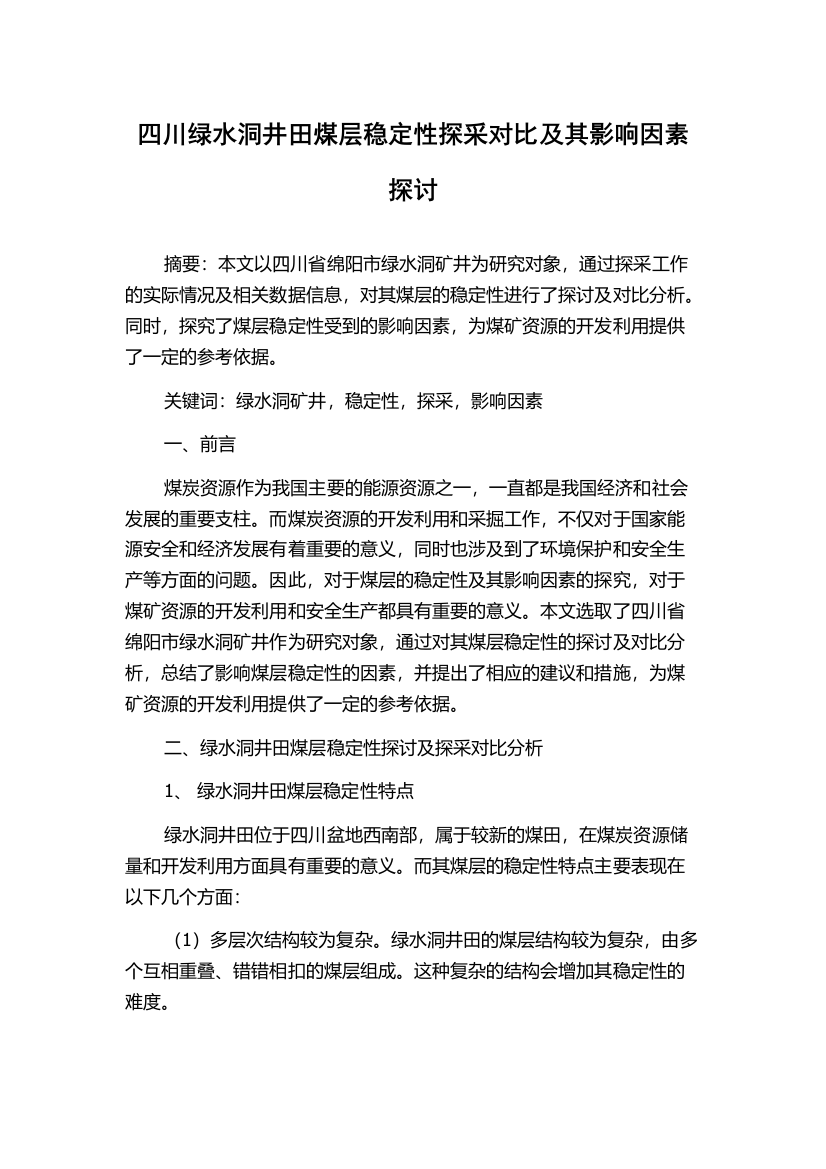 四川绿水洞井田煤层稳定性探采对比及其影响因素探讨

摘要：本文以四川省绵阳市绿水洞矿井为研究对象，通过探采工作的实际情况及相关数据信息，对其煤层的稳定性进行了探讨及对比分析。同时，探究了煤层稳定性受到的影响因素，为煤矿资源的开发利用提供了一定的参考依据。

关键词：绿水洞矿井，稳定性，探采，影响因素

一、前言

煤炭资源作为我国主要的能源资源之一，一直都是我国经济和社会发展的重要支柱。而煤炭资源的开发利用和采掘工作，不仅对于国家能源安全和经济发展有着重要的意义，同时也涉及到了环境保护和安全生产等方面的问题。因此，对于煤层的稳定性及其影响因素的探究，对于煤矿资源的开发利用和安全生产都具有重要的意义。本文选取了四川省绵阳市绿水洞矿井作为研究对象，通过对其煤层稳定性的探讨及对比分析，总结了影响煤层稳定性的因素，并提出了相应的建议和措施，为煤矿资源的开发利用提供了一定的参考依据。

二、绿水洞井田煤层稳定性探讨及探采对比分析

1、 绿水洞井田煤层稳定性特点

绿水洞井田位于四川盆地西南部，属于较新的煤田，在煤炭资源储量和开发利用方面具有重要的意义。而其煤层的稳定性特点主要表现在以下几个方面：

（1）多层次结构较为复杂。绿水洞井田的煤层结构较为复杂，由多个互相重叠、错错相扣的煤层组成。这种复杂的结构会增加其稳定性的难度。